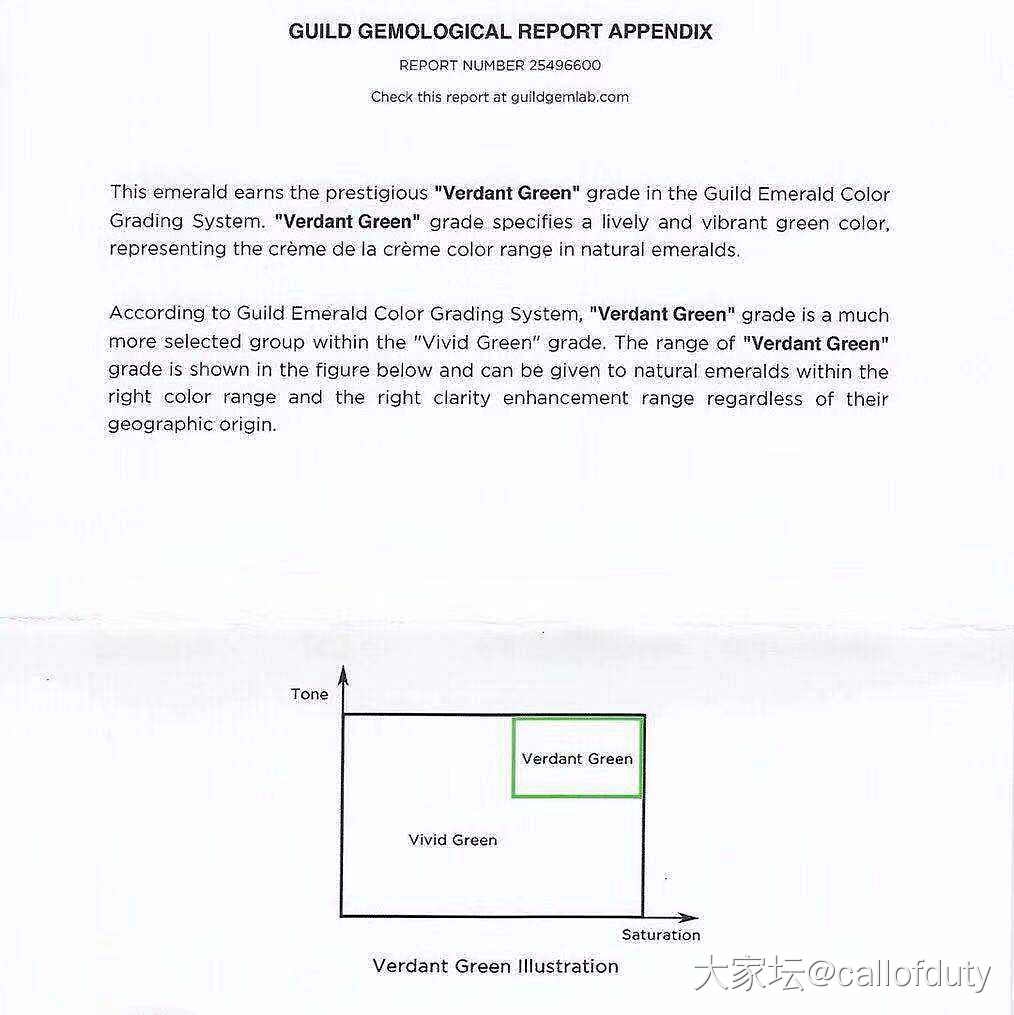 GUILD GEMOLOGICAL REPORT APPENDIX

REPORT NUMBER 25496600

Check this report at guildgemlab.com

This emerald earns the prestigious "Verdant Green" grade in the Guild Emerald Color Grading System. "Verdant Green" grade specifies a lively and vibrant green color, representing the crème de la crème color range in natural emeralds.

According to Guild Emerald Color Grading System, "Verdant Green" grade is a much more selected group within the "Vivid Green" grade. The range of "Verdant Green" grade is shown in the figure below and can be given to natural emeralds within the right color range and the right clarity enhancement range regardless of their geographic origin.

Tone

Verdant Green

Vivid Green

Saturation

Verdant Green Illustration

大家坛@callofduty